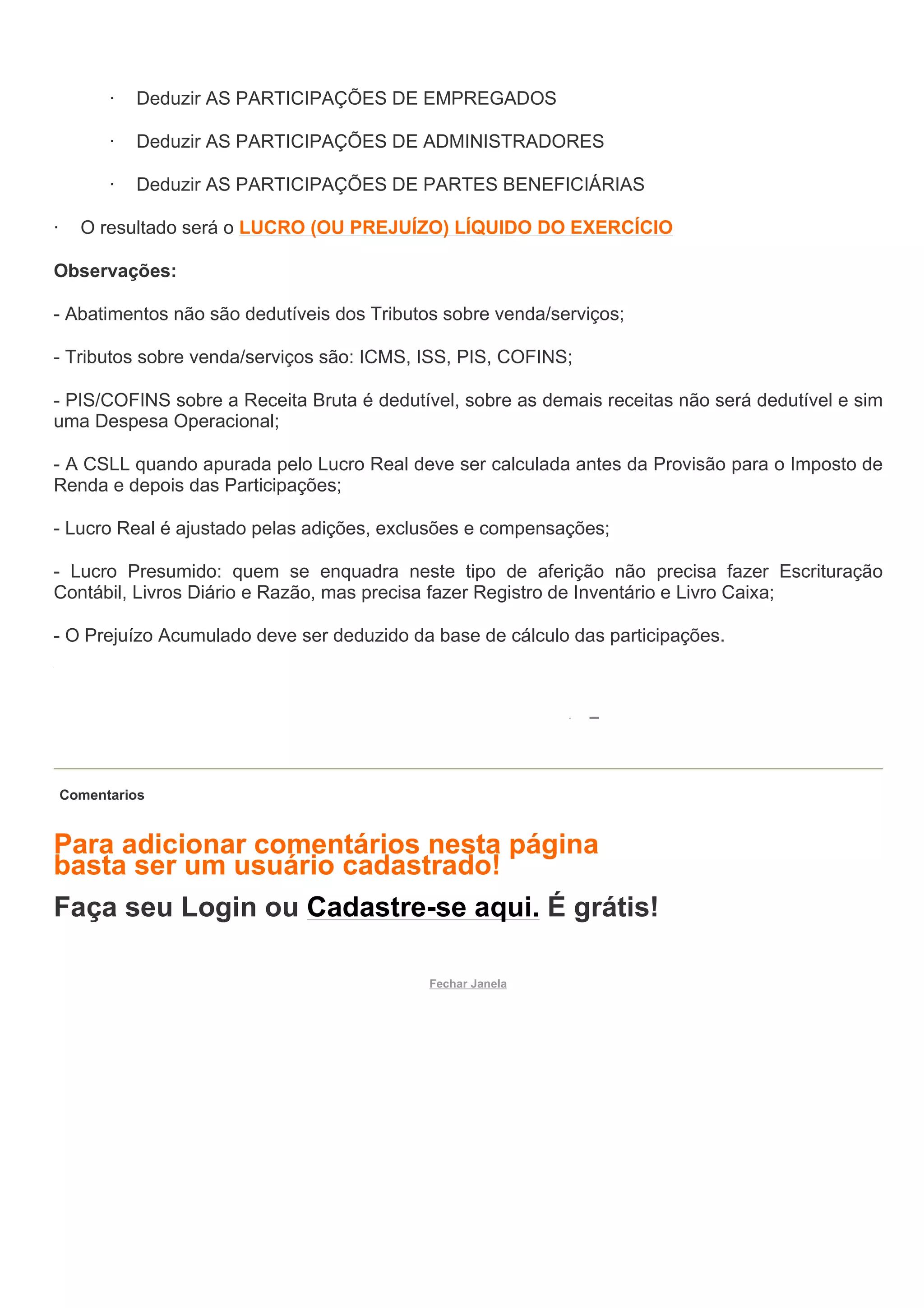 · Deduzir AS PARTICIPAÇÕES DE EMPREGADOS

· Deduzir AS PARTICIPAÇÕES DE ADMINISTRADORES

· Deduzir AS PARTICIPAÇÕES DE PARTES BENEFICIÁRIAS

· O resultado será o LUCRO (OU PREJUÍZO) LÍQUIDO DO EXERCÍCIO

Observações:

- Abatimentos não são dedutíveis dos Tributos sobre venda/serviços;

- Tributos sobre venda/serviços são: ICMS, ISS, PIS, COFINS;

- PIS/COFINS sobre a Receita Bruta é dedutível, sobre as demais receitas não será dedutível e sim uma Despesa Operacional;

- A CSLL quando apurada pelo Lucro Real deve ser calculada antes da Provisão para o Imposto de Renda e depois das Participações;

- Lucro Real é ajustado pelas adições, exclusões e compensações;

- Lucro Presumido: quem se enquadra neste tipo de aferição não precisa fazer Escrituração Contábil, Livros Diário e Razão, mas precisa fazer Registro de Inventário e Livro Caixa;

- O Prejuízo Acumulado deve ser deduzido da base de cálculo das participações.

Comentarios

Para adicionar comentários nesta página basta ser um usuário cadastrado!

Faça seu Login ou Cadastre-se aqui. É grátis!

Fechar Janela